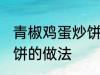 青椒鸡蛋炒饼
饼的做法